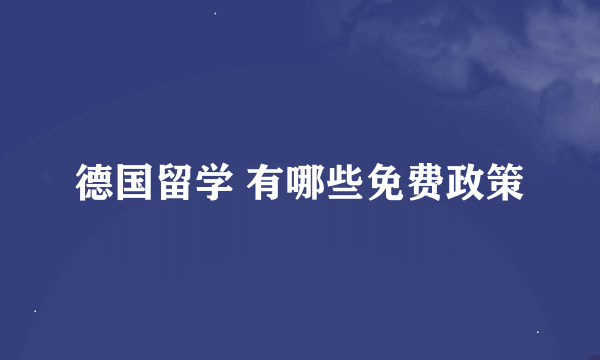 德国留学 有哪些免费政策